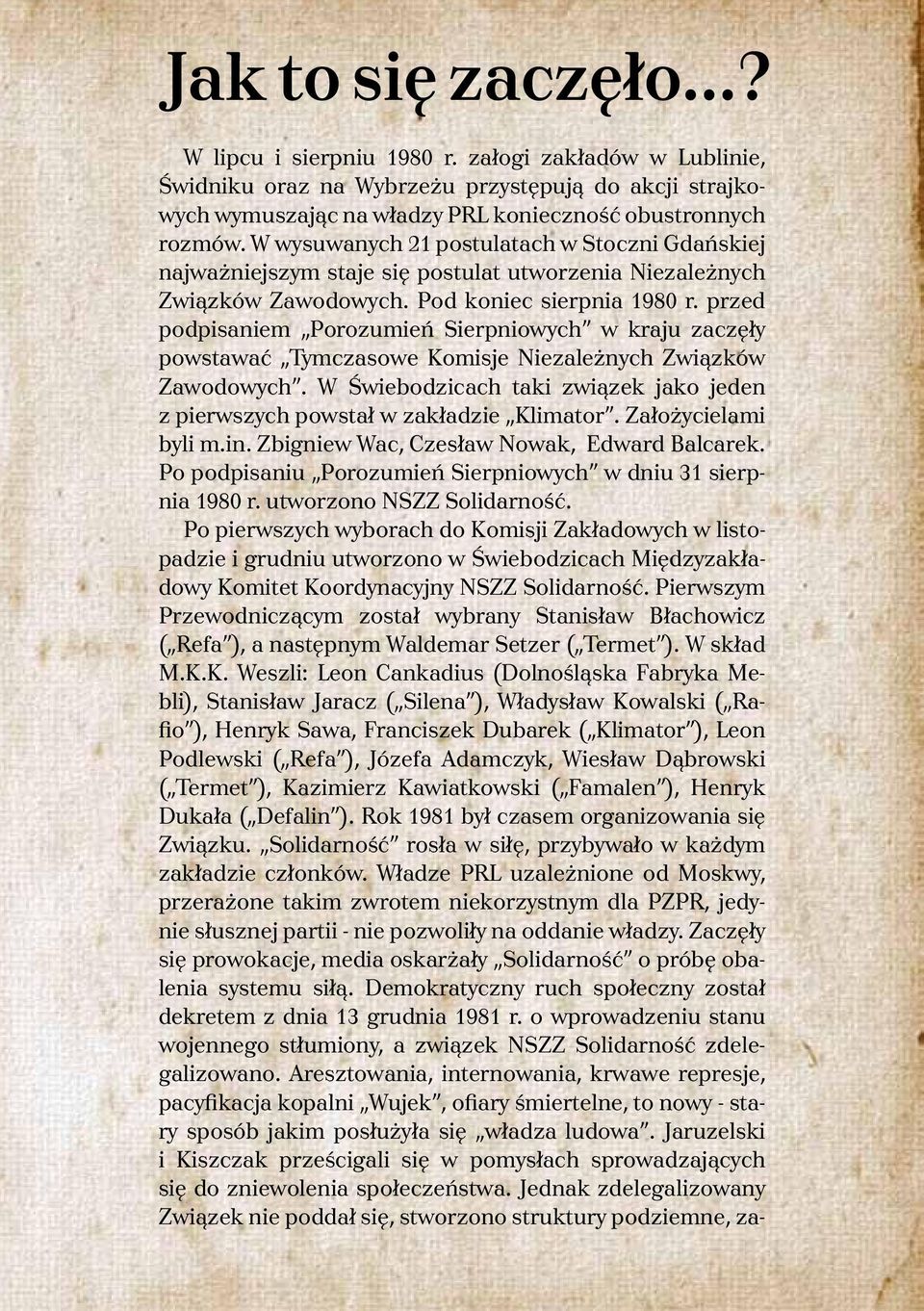 Jak to się zaczęło...?

W lipcu i sierpniu 1980 r. załogi zakładów w Lublinie, Świdniku oraz na Wybrzeżu przystępują do akcji strajkowych wymuszając na władzy PRL konieczność obustronnych rozmów. W wysuwanych 21 postulatach w Stoczni Gdańskiej najważniejszym staje się postulat utworzenia Niezależnych Związków Zawodowych. Pod koniec sierpnia 1980 r. przed podpisaniem „Porozumień Sierpniowych" w kraju zaczęły powstawać „Tymczasowe Komisje Niezależnych Związków Zawodowych". W Świebodzicach taki związek jako jeden z pierwszych powstał w zakładzie „Klimator". Założycielami byli m.in. Zbigniew Wac, Czesław Nowak, Edward Balcarek. Po podpisaniu „Porozumień Sierpniowych" w dniu 31 sierpnia 1980 r. utworzono NSZZ Solidarność.

Po pierwszych wyborach do Komisji Zakładowych w listopadzie i grudniu utworzono w Świebodzicach Międzyzakładowy Komitet Koordynacyjny NSZZ Solidarność. Pierwszym Przewodniczącym został wybrany Stanisław Błachowicz („Refa"), a następnym Waldemar Setzer („Termet"). W skład M.K.K. Weszli: Leon Cankadius (Dolnośląska Fabryka Mebli), Stanisław Jaracz („Silena"), Władysław Kowalski („Rafio"), Henryk Sawa, Franciszek Dubarek („Klimator"), Leon Podlewski („Refa"), Józefa Adamczyk, Wiesław Dąbrowski („Termet"), Kazimierz Kawiatkowski („Famalen"), Henryk Dukała („Defalin"). Rok 1981 był czasem organizowania się Związku. „Solidarność" rosła w siłę, przybywało w każdym zakładzie członków. Władze PRL uzależnione od Moskwy, przerażone takim zwrotem niekorzystnym dla PZPR, jedynie słusznej partii - nie pozwoliły na oddanie władzy. Zaczęły się prowokacje, media oskarżały „Solidarność" o próbę obalenia systemu siłą. Demokratyczny ruch społeczny został dekretem z dnia 13 grudnia 1981 r. o wprowadzeniu stanu wojennego stłumiony, a związek NSZZ Solidarność zdelegalizowano. Aresztowania, internowania, krwawe represje, pacyfikacja kopalni „Wujek", ofiary śmiertelne, to nowy - stary sposób jakim posłużyła się „władza ludowa". Jaruzelski i Kiszczak prześcigali się w pomysłach sprowadzających się do zniewolenia społeczeństwa. Jednak zdelegalizowany Związek nie poddał się, stworzono struktury podziemne, za-